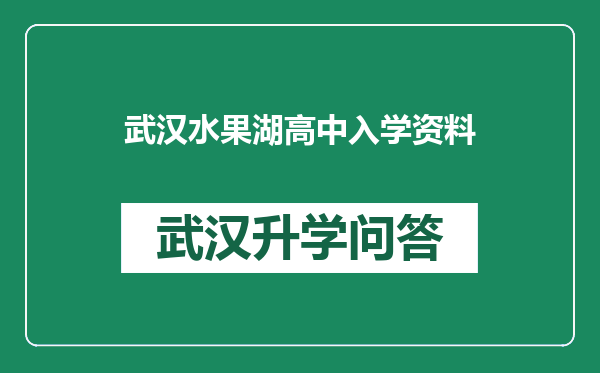 武汉水果湖高中入学资料

武汉升学问答